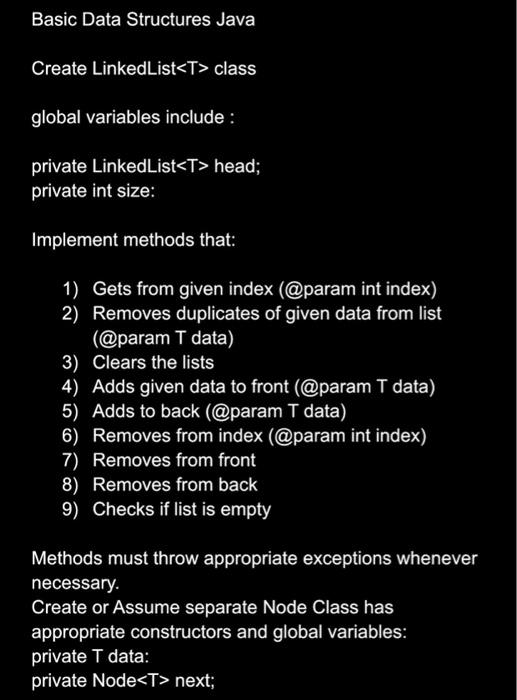 Basic Data Structures Java

Create LinkedList<T> class

global variables include :

private LinkedList<T> head;
private int size:

Implement methods that:

1) Gets from given index (@param int index)
2) Removes duplicates of given data from list (@param T data)
3) Clears the lists
4) Adds given data to front (@param T data)
5) Adds to back (@param T data)
6) Removes from index (@param int index)
7) Removes from front
8) Removes from back
9) Checks if list is empty

Methods must throw appropriate exceptions whenever necessary.
Create or Assume separate Node Class has appropriate constructors and global variables:
private T data:
private Node<T> next;